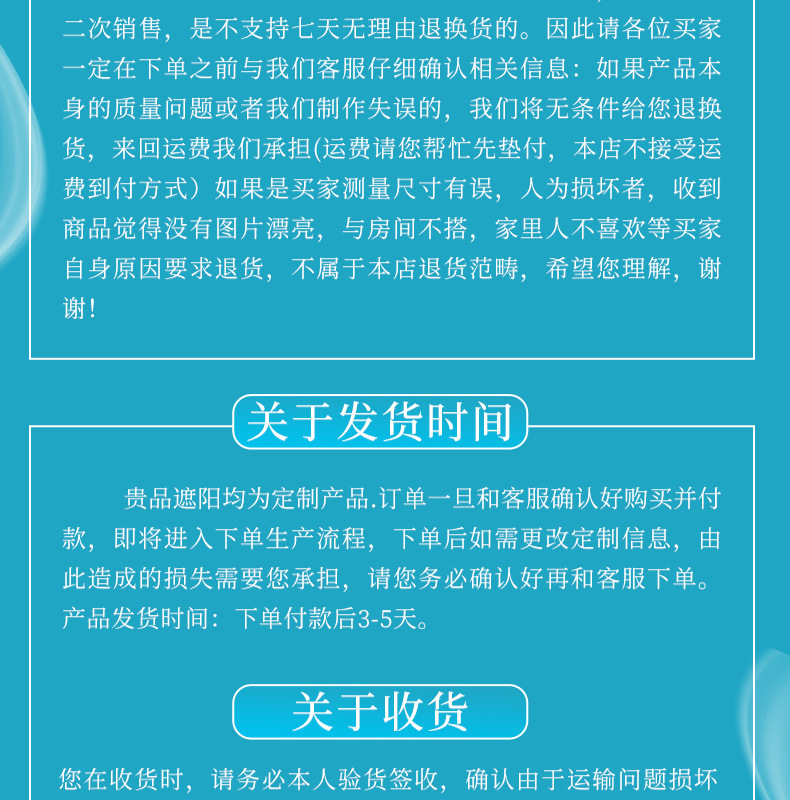 二次销售，是不支持七天无理由退换货的。因此请各位买家一定在下单之前与我们客服仔细确认相关信息：如果产品本身的质量问题或者我们制作失误的，我们将无条件给您退换货，来回运费我们承担(运费请您帮忙先垫付，本店不接受运费到付方式）如果是买家测量尺寸有误，人为损坏者，收到商品觉得没有图片漂亮，与房间不搭，家里人不喜欢等买家自身原因要求退货，不属于本店退货范畴，希望您理解，谢谢！

关于发货时间

贵品遮阳均为定制产品.订单一旦和客服确认好购买并付款，即将进入下单生产流程，下单后如需更改定制信息，由此造成的损失需要您承担，请您务必确认好再和客服下单。产品发货时间：下单付款后3-5天。

关于收货

您在收货时，请务必本人验货签收，确认由于运输问题损坏